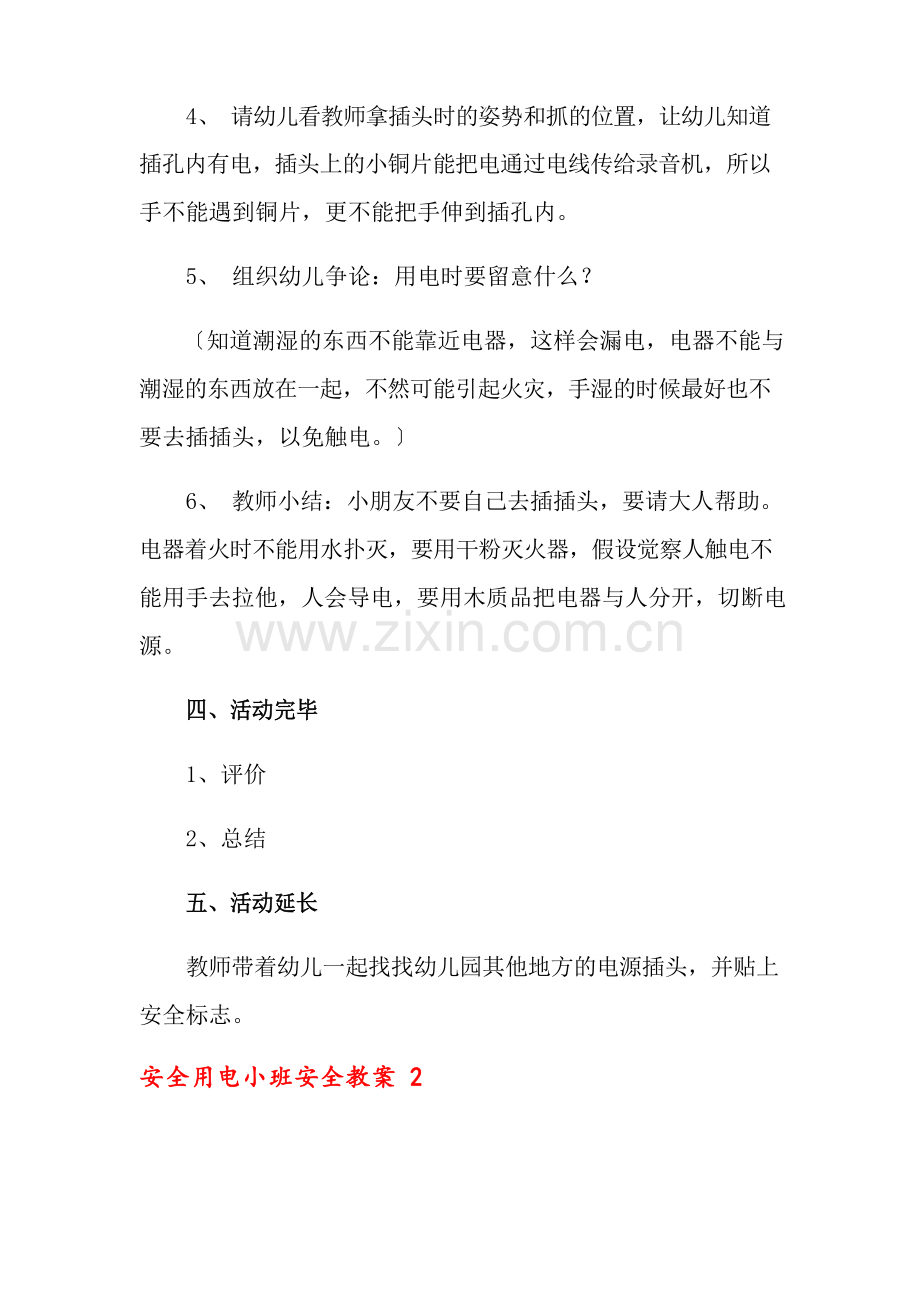 4、请幼儿看教师拿插头时的姿势和抓的位置，让幼儿知道插孔内有电，插头上的小铜片能把电通过电线传给录音机，所以手不能遇到铜片，更不能把手伸到插孔内。

5、组织幼儿争论：用电时要留意什么？

〔知道潮湿的东西不能靠近电器，这样会漏电，电器不能与潮湿的东西放在一起，不然可能引起火灾，手湿的时候最好也不要去插插头，以免触电。〕

6、教师小结：小朋友不要自己去插插头，要请大人帮助。电器着火时不能用水扑灭，要用干粉灭火器，假设觉察人触电不能用手去拉他，人会导电，要用木质品把电器与人分开，切断电源。

四、活动完毕

1、评价

2、总结

五、活动延长

教师带着幼儿一起找找幼儿园其他地方的电源插头，并贴上安全标志。

安全用电小班安全教案 2

www.zixin.com.cn